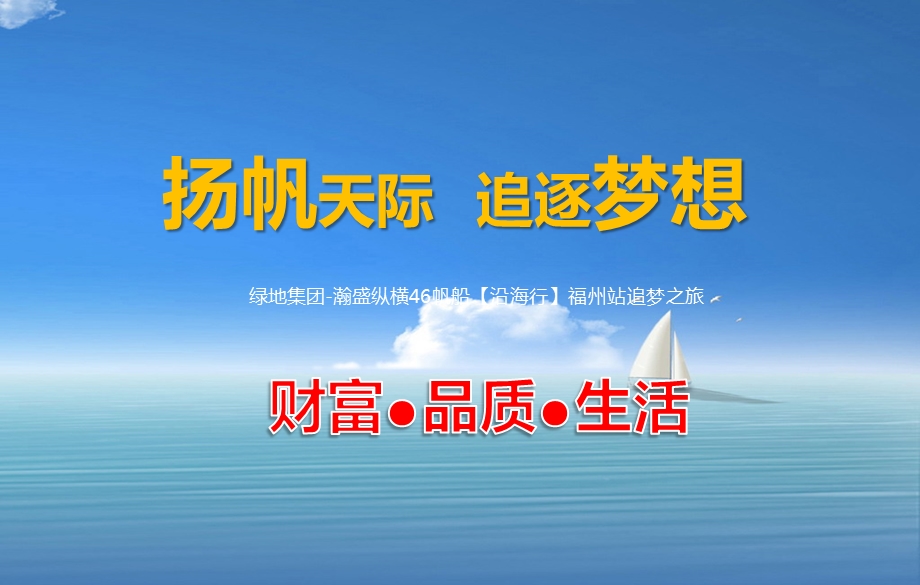 扬帆天际　追逐梦想

绿地集团-瀚盛纵横46帆船【沿海行】福州站追梦之旅

财富●品质●生活